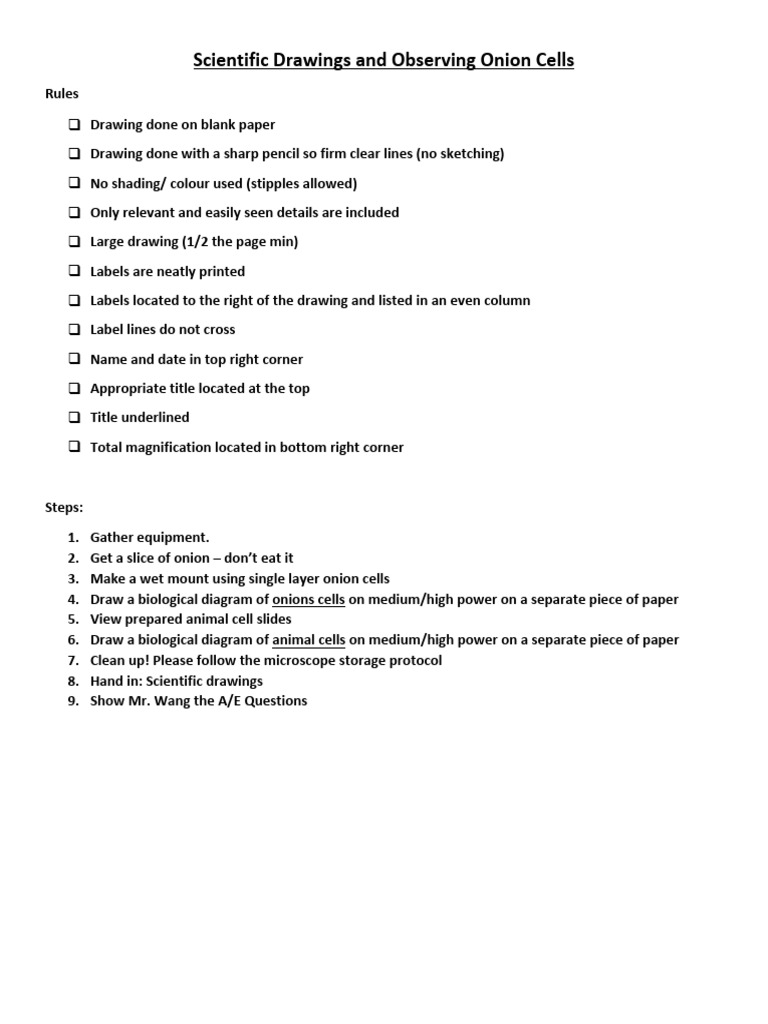 Scientific Drawings and Observing Onion Cells

Rules

❑ Drawing done on blank paper

❑ Drawing done with a sharp pencil so firm clear lines (no sketching)

❑ No shading/ colour used (stipples allowed)

❑ Only relevant and easily seen details are included

❑ Large drawing (1/2 the page min)

❑ Labels are neatly printed

❑ Labels located to the right of the drawing and listed in an even column

❑ Label lines do not cross

❑ Name and date in top right corner

❑ Appropriate title located at the top

❑ Title underlined

❑ Total magnification located in bottom right corner

Steps:

1. Gather equipment.
2. Get a slice of onion – don't eat it
3. Make a wet mount using single layer onion cells
4. Draw a biological diagram of onions cells on medium/high power on a separate piece of paper
5. View prepared animal cell slides
6. Draw a biological diagram of animal cells on medium/high power on a separate piece of paper
7. Clean up! Please follow the microscope storage protocol
8. Hand in: Scientific drawings
9. Show Mr. Wang the A/E Questions